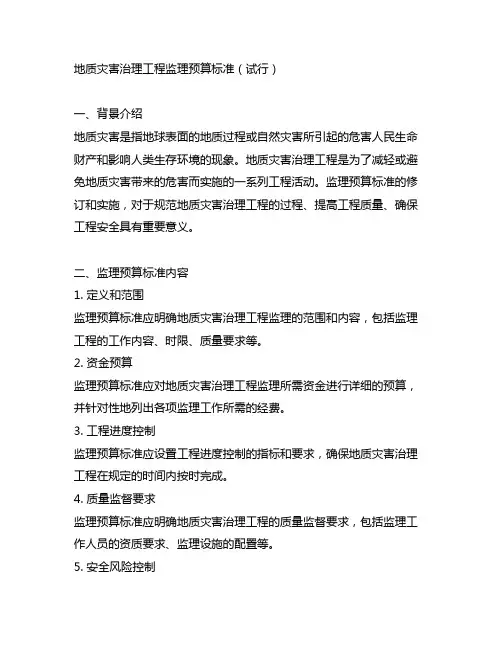 地质灾害治理工程监理预算标准（试行）

一、背景介绍
地质灾害是指地球表面的地质过程或自然灾害所引起的危害人民生命财产和影响人类生存环境的现象。地质灾害治理工程是为了减轻或避免地质灾害带来的危害而实施的一系列工程活动。监理预算标准的修订和实施，对于规范地质灾害治理工程的过程、提高工程质量、确保工程安全具有重要意义。

二、监理预算标准内容
1. 定义和范围
监理预算标准应明确地质灾害治理工程监理的范围和内容，包括监理工程的工作内容、时限、质量要求等。
2. 资金预算
监理预算标准应对地质灾害治理工程监理所需资金进行详细的预算，并针对性地列出各项监理工作所需的经费。
3. 工程进度控制
监理预算标准应设置工程进度控制的指标和要求，确保地质灾害治理工程在规定的时间内按时完成。
4. 质量监督要求
监理预算标准应明确地质灾害治理工程的质量监督要求，包括监理工作人员的资质要求、监理设施的配置等。
5. 安全风险控制